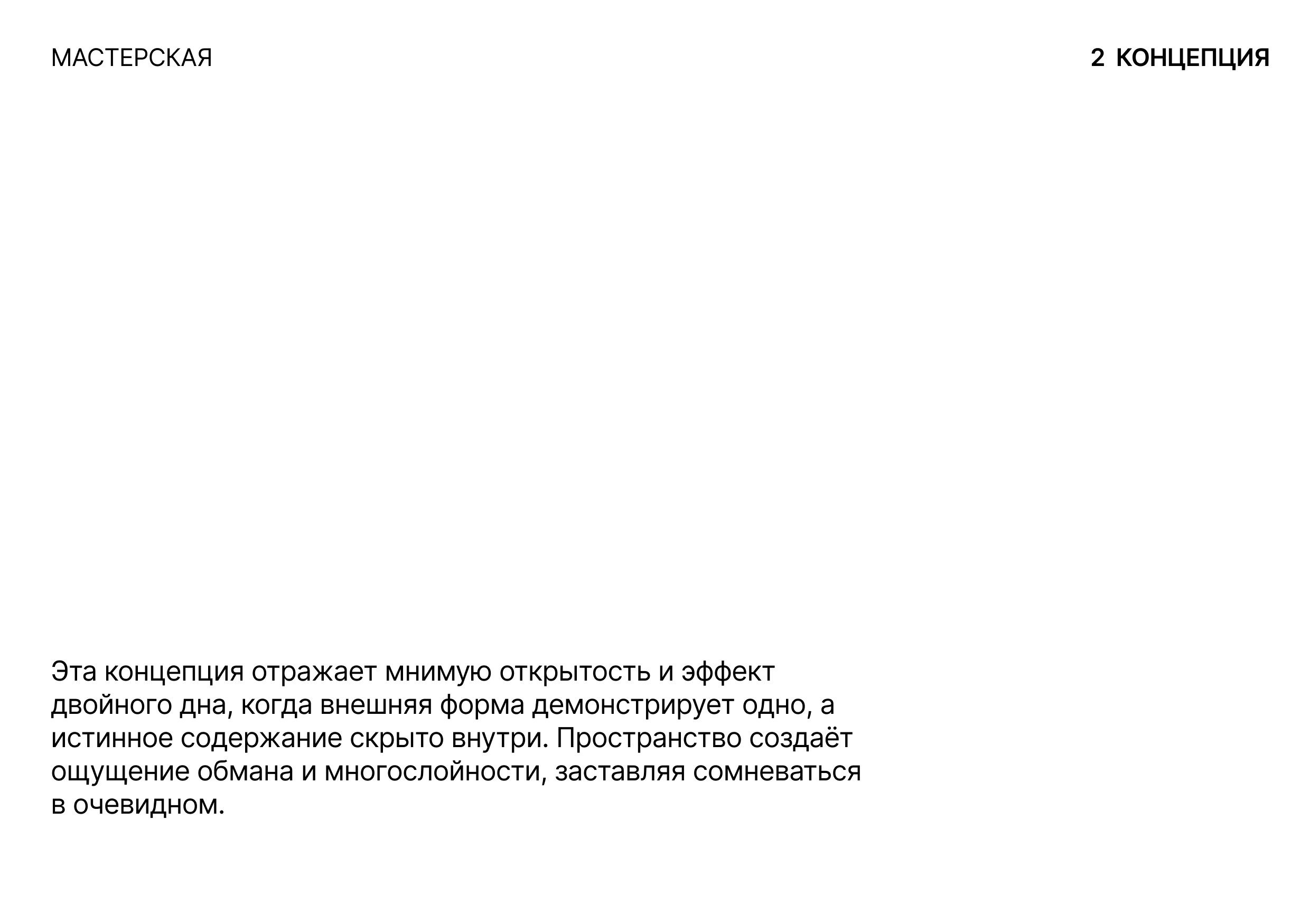 МАСТЕРСКАЯ

2 КОНЦЕПЦИЯ

Эта концепция отражает мнимую открытость и эффект двойного дна, когда внешняя форма демонстрирует одно, а истинное содержание скрыто внутри. Пространство создаёт ощущение обмана и многослойности, заставляя сомневаться в очевидном.